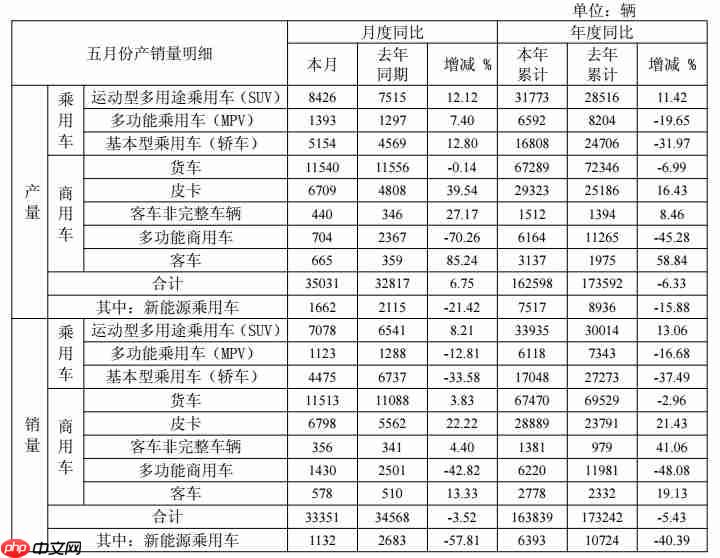 单位：辆

| 五月份产销量明细 | | | 月度同比 | | | 年度同比 | | |
|---|---|---|---|---|---|---|---|---|
| | | | 本月 | 去年同期 | 增减 % | 本年累计 | 去年累计 | 增减 % |
| 产量 | 乘用车 | 运动型多用途乘用车（SUV） | 8426 | 7515 | 12.12 | 31773 | 28516 | 11.42 |
| | | 多功能乘用车（MPV） | 1393 | 1297 | 7.40 | 6592 | 8204 | -19.65 |
| | | 基本型乘用车（轿车） | 5154 | 4569 | 12.80 | 16808 | 24706 | -31.97 |
| | 商用车 | 货车 | 11540 | 11556 | -0.14 | 67289 | 72346 | -6.99 |
| | | 皮卡 | 6709 | 4808 | 39.54 | 29323 | 25186 | 16.43 |
| | | 客车非完整车辆 | 440 | 346 | 27.17 | 1512 | 1394 | 8.46 |
| | | 多功能商用车 | 704 | 2367 | -70.26 | 6164 | 11265 | -45.28 |
| | | 客车 | 665 | 359 | 85.24 | 3137 | 1975 | 58.84 |
| | 合计 | | 35031 | 32817 | 6.75 | 162598 | 173592 | -6.33 |
| | 其中：新能源乘用车 | | 1662 | 2115 | -21.42 | 7517 | 8936 | -15.88 |
| 销量 | 乘用车 | 运动型多用途乘用车（SUV） | 7078 | 6541 | 8.21 | 33935 | 30014 | 13.06 |
| | | 多功能乘用车（MPV） | 1123 | 1288 | -12.81 | 6118 | 7343 | -16.68 |
| | | 基本型乘用车（轿车） | 4475 | 6737 | -33.58 | 17048 | 27273 | -37.49 |
| | 商用车 | 货车 | 11513 | 11088 | 3.83 | 67470 | 69529 | -2.96 |
| | | 皮卡 | 6798 | 5562 | 22.22 | 28889 | 23791 | 21.43 |
| | | 客车非完整车辆 | 356 | 341 | 4.40 | 1381 | 979 | 41.06 |
| | | 多功能商用车 | 1430 | 2501 | -42.82 | 6220 | 11981 | -48.08 |
| | | 客车 | 578 | 510 | 13.33 | 2778 | 2332 | 19.13 |
| | 合计 | | 33351 | 34568 | -3.52 | 163839 | 173242 | -5.43 |
| | 其中：新能源乘用车 | | 1132 | 2683 | -57.81 | 6393 | 10724 | -40.39 |

php中文网